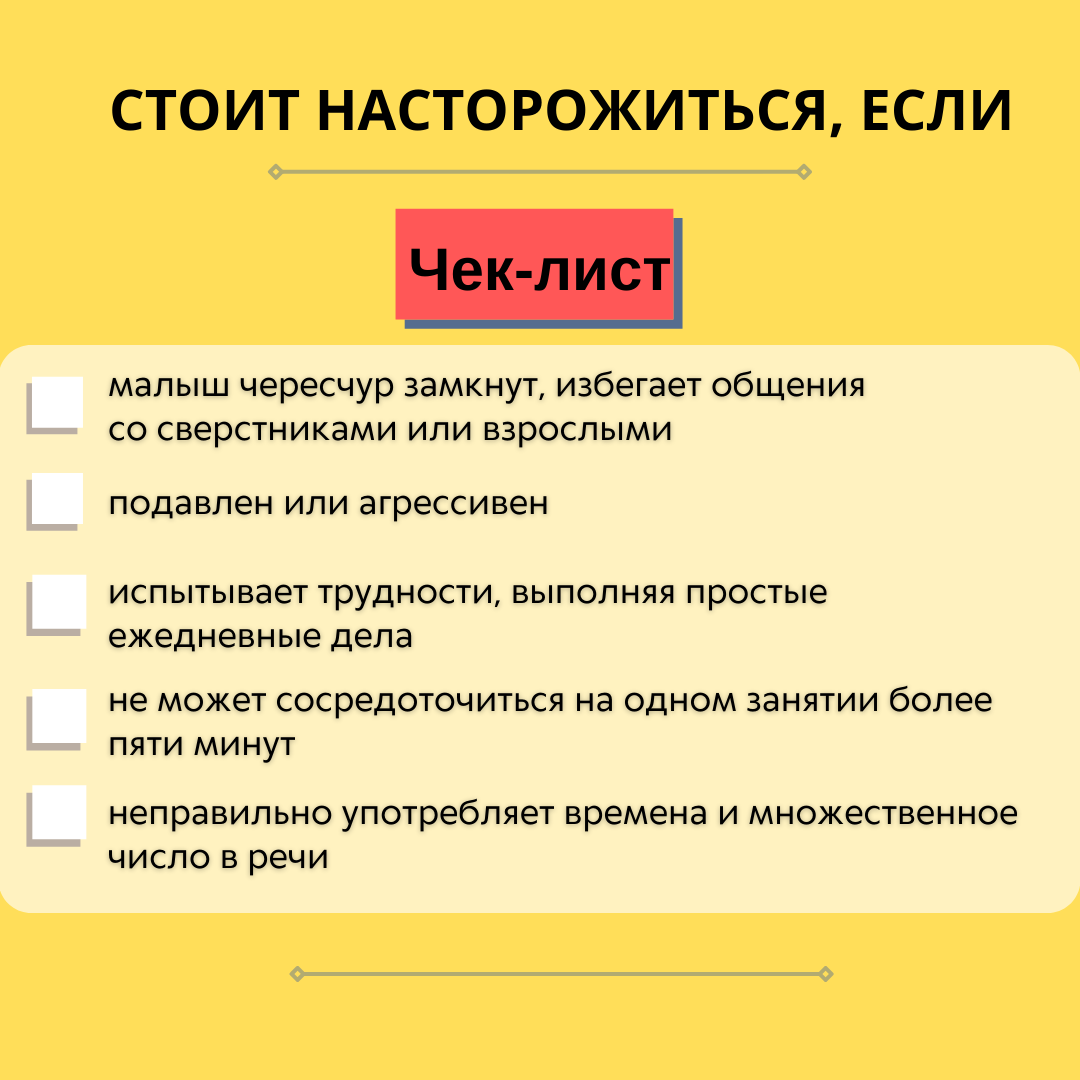 СТОИТ НАСТОРОЖИТЬСЯ, ЕСЛИ

Чек-лист

малыш чересчур замкнут, избегает общения со сверстниками или взрослыми

подавлен или агрессивен

испытывает трудности, выполняя простые ежедневные дела

не может сосредоточиться на одном занятии более пяти минут

неправильно употребляет времена и множественное число в речи